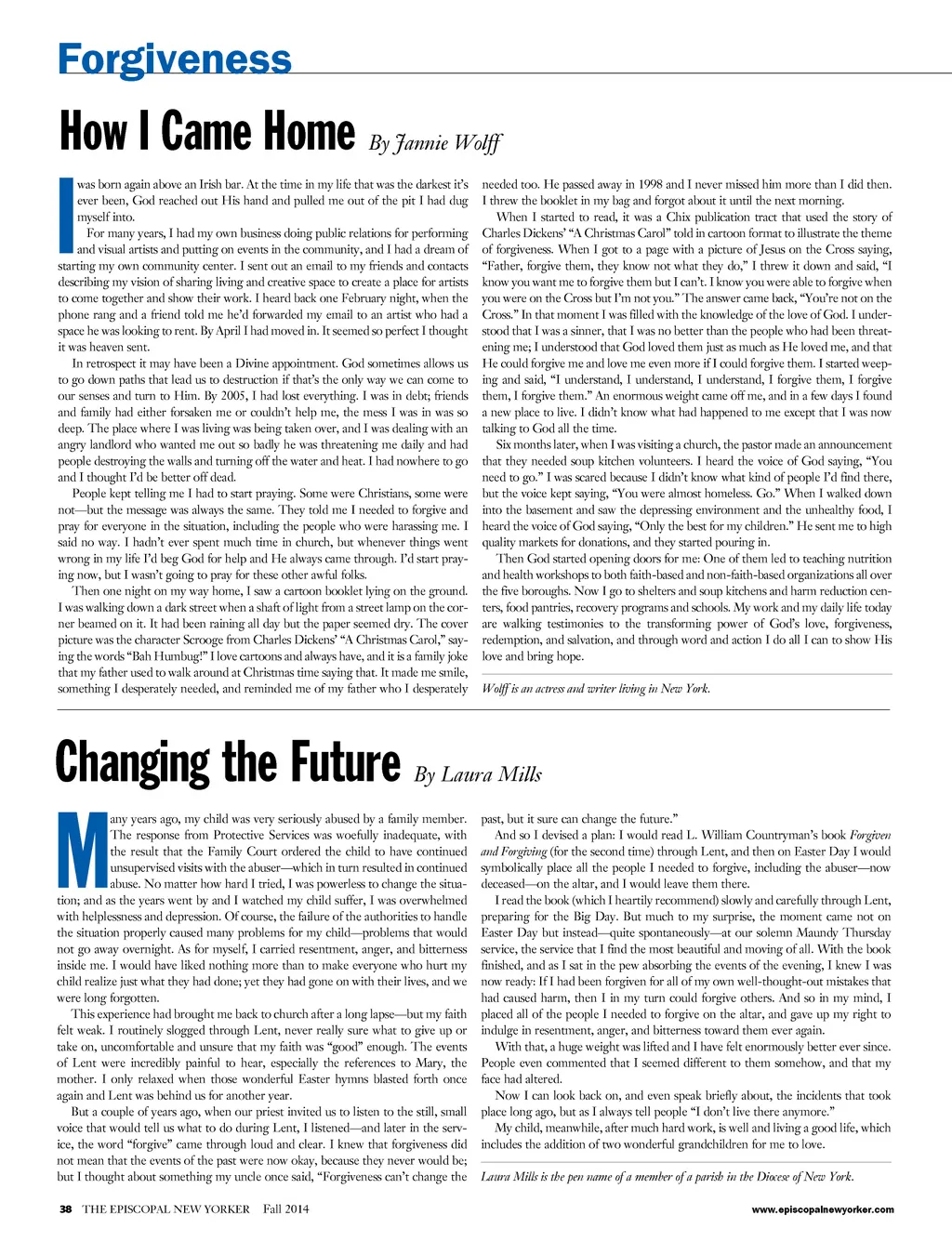 Forgiveness

How I Came Home By Jannie Wolff

I was born again above an Irish bar. At the time in my life that was the darkest it's ever been, God reached out His hand and pulled me out of the pit I had dug myself into.

For many years, I had my own business doing public relations for performing and visual artists and putting on events in the community, and I had a dream of starting my own community center. I sent out an email to my friends and contacts describing my vision of sharing living and creative space to create a place for artists to come together and show their work. I heard back one February night, when the phone rang and a friend told me he'd forwarded my email to an artist who had a space he was looking to rent. By April I had moved in. It seemed so perfect I thought it was heaven sent.

In retrospect it may have been a Divine appointment. God sometimes allows us to go down paths that lead us to destruction if that's the only way we can come to our senses and turn to Him. By 2005, I had lost everything. I was in debt; friends and family had either forsaken me or couldn't help me, the mess I was in was so deep. The place where I was living was being taken over, and I was dealing with an angry landlord who wanted me out so badly he was threatening me daily and had people destroying the walls and turning off the water and heat. I had nowhere to go and I thought I'd be better off dead.

People kept telling me I had to start praying. Some were Christians, some were not—but the message was always the same. They told me I needed to forgive and pray for everyone in the situation, including the people who were harassing me. I said no way. I hadn't ever spent much time in church, but whenever things went wrong in my life I'd beg God for help and He always came through. I'd start praying now, but I wasn't going to pray for these other awful folks.

Then one night on my way home, I saw a cartoon booklet lying on the ground. I was walking down a dark street when a shaft of light from a street lamp on the corner beamed on it. It had been raining all day but the paper seemed dry. The cover picture was the character Scrooge from Charles Dickens' "A Christmas Carol," saying the words "Bah Humbug!" I love cartoons and always have, and it is a family joke that my father used to walk around at Christmas time saying that. It made me smile, something I desperately needed, and reminded me of my father who I desperately needed too. He passed away in 1998 and I never missed him more than I did then. I threw the booklet in my bag and forgot about it until the next morning.

When I started to read, it was a Chix publication tract that used the story of Charles Dickens' "A Christmas Carol" told in cartoon format to illustrate the theme of forgiveness. When I got to a page with a picture of Jesus on the Cross saying, "Father, forgive them, they know not what they do," I threw it down and said, "I know you want me to forgive them but I can't. I know you were able to forgive when you were on the Cross but I'm not you." The answer came back, "You're not on the Cross." In that moment I was filled with the knowledge of the love of God. I understood that I was a sinner, that I was no better than the people who had been threatening me; I understood that God loved them just as much as He loved me, and that He could forgive me and love me even more if I could forgive them. I started weeping and said, "I understand, I understand, I understand, I forgive them, I forgive them, I forgive them." An enormous weight came off me, and in a few days I found a new place to live. I didn't know what had happened to me except that I was now talking to God all the time.

Six months later, when I was visiting a church, the pastor made an announcement that they needed soup kitchen volunteers. I heard the voice of God saying, "You need to go." I was scared because I didn't know what kind of people I'd find there, but the voice kept saying, "You were almost homeless. Go." When I walked down into the basement and saw the depressing environment and the unhealthy food, I heard the voice of God saying, "Only the best for my children." He sent me to high quality markets for donations, and they started pouring in.

Then God started opening doors for me: One of them led to teaching nutrition and health workshops to both faith-based and non-faith-based organizations all over the five boroughs. Now I go to shelters and soup kitchens and harm reduction centers, food pantries, recovery programs and schools. My work and my daily life today are walking testimonies to the transforming power of God's love, forgiveness, redemption, and salvation, and through word and action I do all I can to show His love and bring hope.

Wolff is an actress and writer living in New York.

Changing the Future By Laura Mills

Many years ago, my child was very seriously abused by a family member. The response from Protective Services was woefully inadequate, with the result that the Family Court ordered the child to have continued unsupervised visits with the abuser—which in turn resulted in continued abuse. No matter how hard I tried, I was powerless to change the situation; and as the years went by and I watched my child suffer, I was overwhelmed with helplessness and depression. Of course, the failure of the authorities to handle the situation properly caused many problems for my child—problems that would not go away overnight. As for myself, I carried resentment, anger, and bitterness inside me. I would have liked nothing more than to make everyone who hurt my child realize just what they had done; yet they had gone on with their lives, and we were long forgotten.

This experience had brought me back to church after a long lapse—but my faith felt weak. I routinely slogged through Lent, never really sure what to give up or take on, uncomfortable and unsure that my faith was "good" enough. The events of Lent were incredibly painful to hear, especially the references to Mary, the mother. I only relaxed when those wonderful Easter hymns blasted forth once again and Lent was behind us for another year.

But a couple of years ago, when our priest invited us to listen to the still, small voice that would tell us what to do during Lent, I listened—and later in the service, the word "forgive" came through loud and clear. I knew that forgiveness did not mean that the events of the past were now okay, because they never would be; but I thought about something my uncle once said, "Forgiveness can't change the past, but it sure can change the future."

And so I devised a plan: I would read L. William Countryman's book Forgiven and Forgiving (for the second time) through Lent, and then on Easter Day I would symbolically place all the people I needed to forgive, including the abuser—now deceased—on the altar, and I would leave them there.

I read the book (which I heartily recommend) slowly and carefully through Lent, preparing for the Big Day. But much to my surprise, the moment came not on Easter Day but instead—quite spontaneously—at our solemn Maundy Thursday service, the service that I find the most beautiful and moving of all. With the book finished, and as I sat in the pew absorbing the events of the evening, I knew I was now ready: If I had been forgiven for all of my own well-thought-out mistakes that had caused harm, then I in my turn could forgive others. And so in my mind, I placed all of the people I needed to forgive on the altar, and gave up my right to indulge in resentment, anger, and bitterness toward them ever again.

With that, a huge weight was lifted and I have felt enormously better ever since. People even commented that I seemed different to them somehow, and that my face had altered.

Now I can look back on, and even speak briefly about, the incidents that took place long ago, but as I always tell people "I don't live there anymore."

My child, meanwhile, after much hard work, is well and living a good life, which includes the addition of two wonderful grandchildren for me to love.

Laura Mills is the pen name of a member of a parish in the Diocese of New York.

38 THE EPISCOPAL NEW YORKER Fall 2014 www.episcopalnewyorker.com